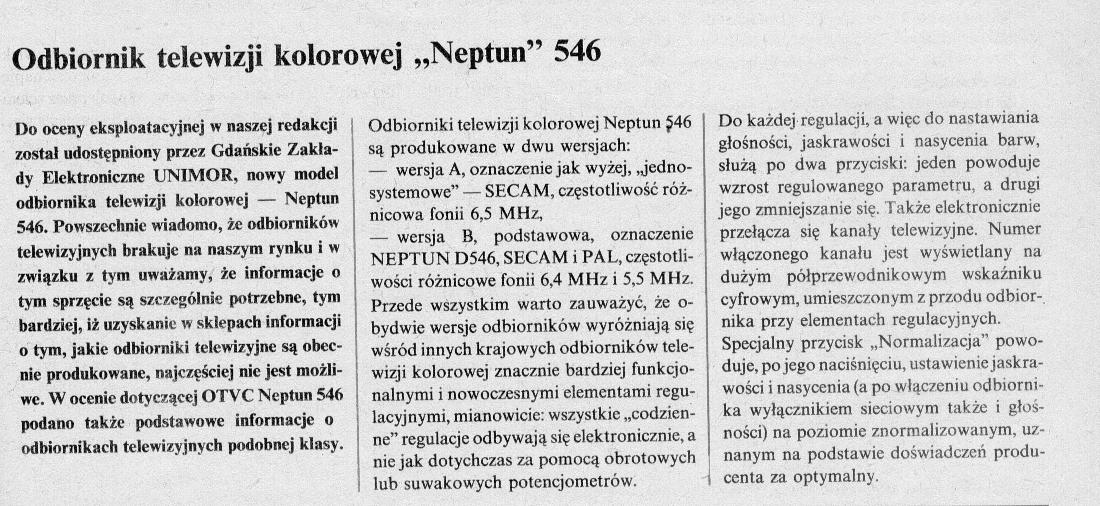 Odbiornik telewizji kolorowej „Neptun” 546

Do oceny eksploatacyjnej w naszej redakcji został udostępniony przez Gdańskie Zakłady Elektroniczne UNIMOR, nowy model odbiornika telewizji kolorowej — Neptun 546. Powszechnie wiadomo, że odbiorników telewizyjnych brakuje na naszym rynku i w związku z tym uważamy, że informacje o tym sprzęcie są szczególnie potrzebne, tym bardziej, iż uzyskanie w sklepach informacji o tym, jakie odbiorniki telewizyjne są obecnie produkowane, najczęściej nie jest możliwe. W ocenie dotyczącej OTVC Neptun 546 podano także podstawowe informacje o odbiornikach telewizyjnych podobnej klasy.

Odbiorniki telewizji kolorowej Neptun 546 są produkowane w dwu wersjach:
— wersja A, oznaczenie jak wyżej, „jednosystemowe” — SECAM, częstotliwość różnicowa fonii 6,5 MHz,
— wersja B, podstawowa, oznaczenie NEPTUN D546, SECAM i PAL, częstotliwości różnicowe fonii 6,4 MHz i 5,5 MHz.
Przede wszystkim warto zauważyć, że obydwie wersje odbiorników wyróżniają się wśród innych krajowych odbiorników telewizji kolorowej znacznie bardziej funkcjonalnymi i nowoczesnymi elementami regulacyjnymi, mianowicie: wszystkie „codzienne” regulacje odbywają się elektronicznie, a nie jak dotychczas za pomocą obrotowych lub suwakowych potencjometrów.

Do każdej regulacji, a więc do nastawiania głośności, jaskrawości i nasycenia barw, służą po dwa przyciski: jeden powoduje wzrost regulowanego parametru, a drugi jego zmniejszanie się. Także elektronicznie przełącza się kanały telewizyjne. Numer włączonego kanału jest wyświetlany na dużym półprzewodnikowym wskaźniku cyfrowym, umieszczonym z przodu odbiornika przy elementach regulacyjnych.
Specjalny przycisk „Normalizacja” powoduje, po jego naciśnięciu, ustawienie jaskrawości i nasycenia (a po włączeniu odbiornika wyłącznikiem sieciowym także i głośności) na poziomie znormalizowanym, uznanym na podstawie doświadczeń producenta za optymalny.